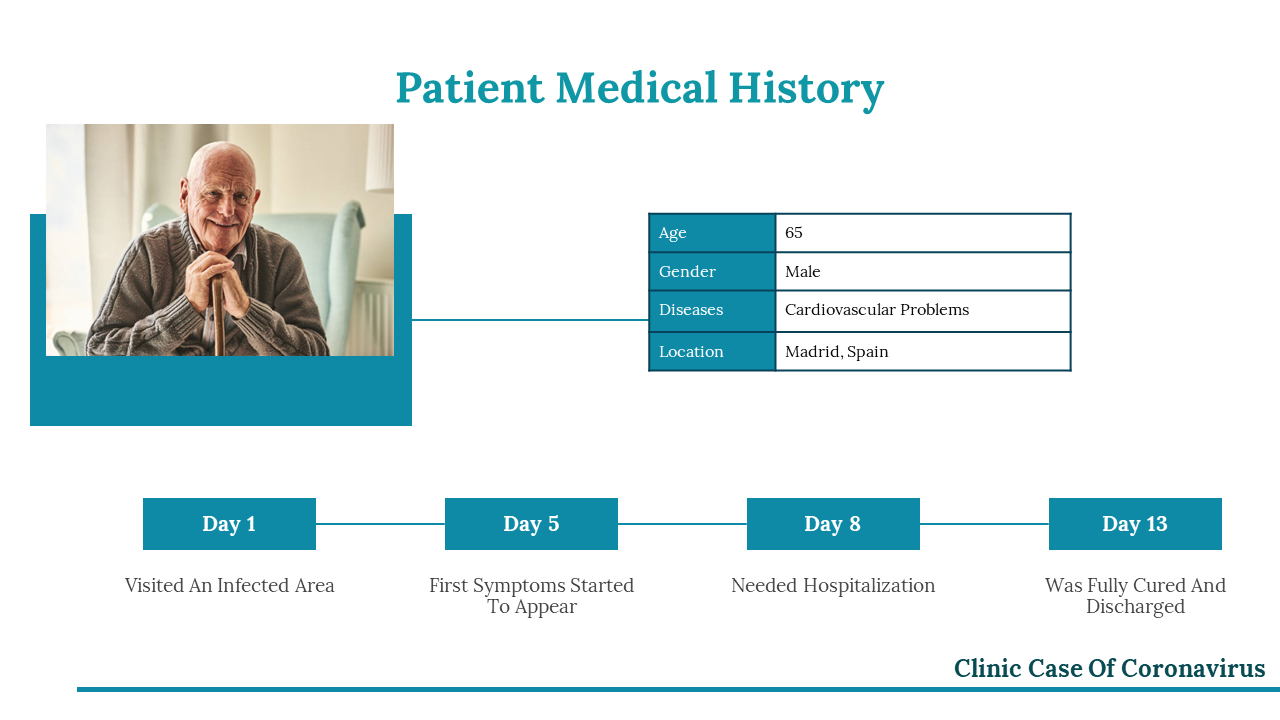 Patient Medical History

| Age | 65 |
|---|---|
| Gender | Male |
| Diseases | Cardiovascular Problems |
| Location | Madrid, Spain |

Day 1

Visited An Infected Area

Day 5

First Symptoms Started To Appear

Day 8

Needed Hospitalization

Day 13

Was Fully Cured And Discharged

Clinic Case Of Coronavirus